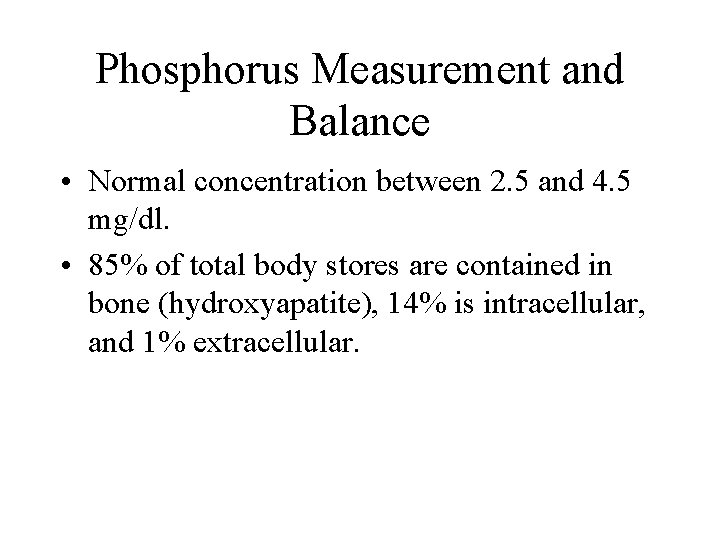 Phosphorus Measurement and Balance

• Normal concentration between 2.5 and 4.5 mg/dl.

• 85% of total body stores are contained in bone (hydroxyapatite), 14% is intracellular, and 1% extracellular.